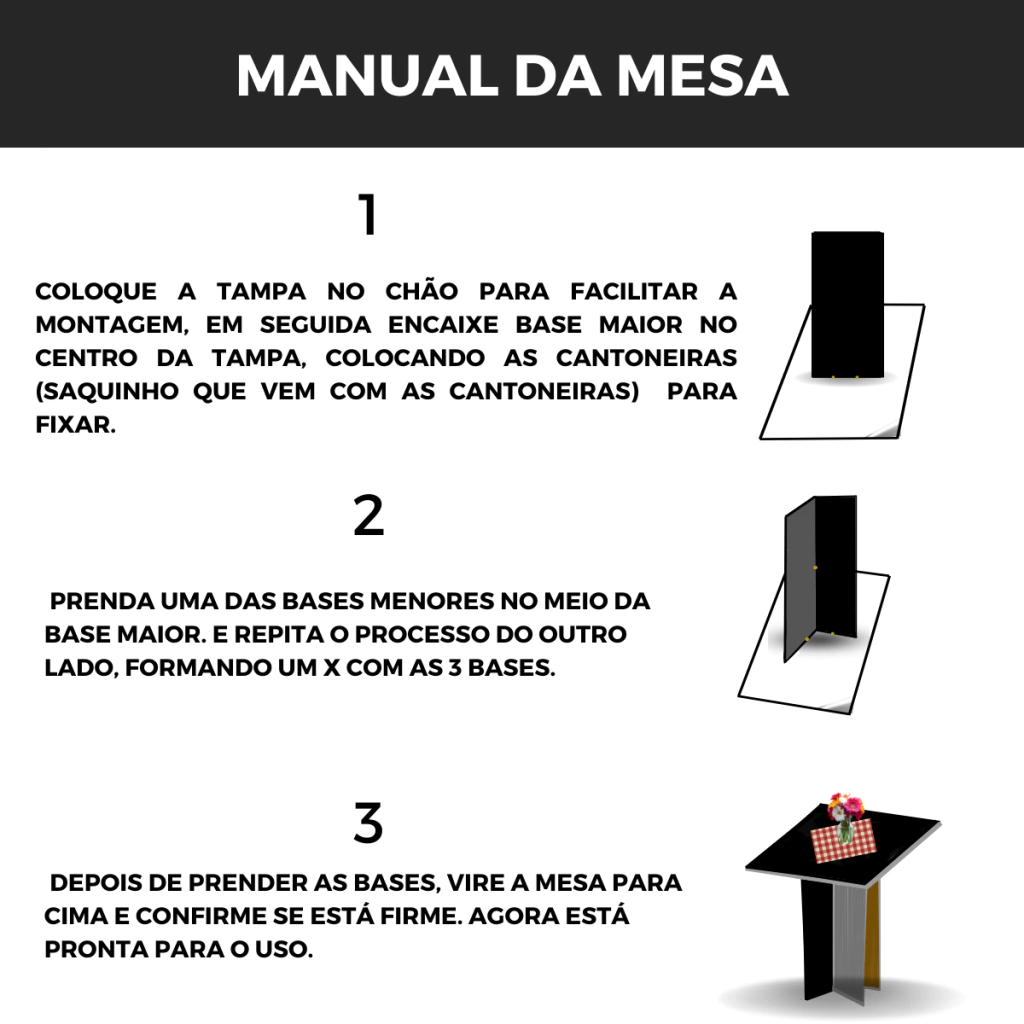 MANUAL DA MESA

1

COLOQUE A TAMPA NO CHÃO PARA FACILITAR A MONTAGEM, EM SEGUIDA ENCAIXE BASE MAIOR NO CENTRO DA TAMPA, COLOCANDO AS CANTONEIRAS (SAQUINHO QUE VEM COM AS CANTONEIRAS) PARA FIXAR.

2

PRENDA UMA DAS BASES MENORES NO MEIO DA BASE MAIOR. E REPITA O PROCESSO DO OUTRO LADO, FORMANDO UM X COM AS 3 BASES.

3

DEPOIS DE PRENDER AS BASES, VIRE A MESA PARA CIMA E CONFIRME SE ESTÁ FIRME. AGORA ESTÁ PRONTA PARA O USO.